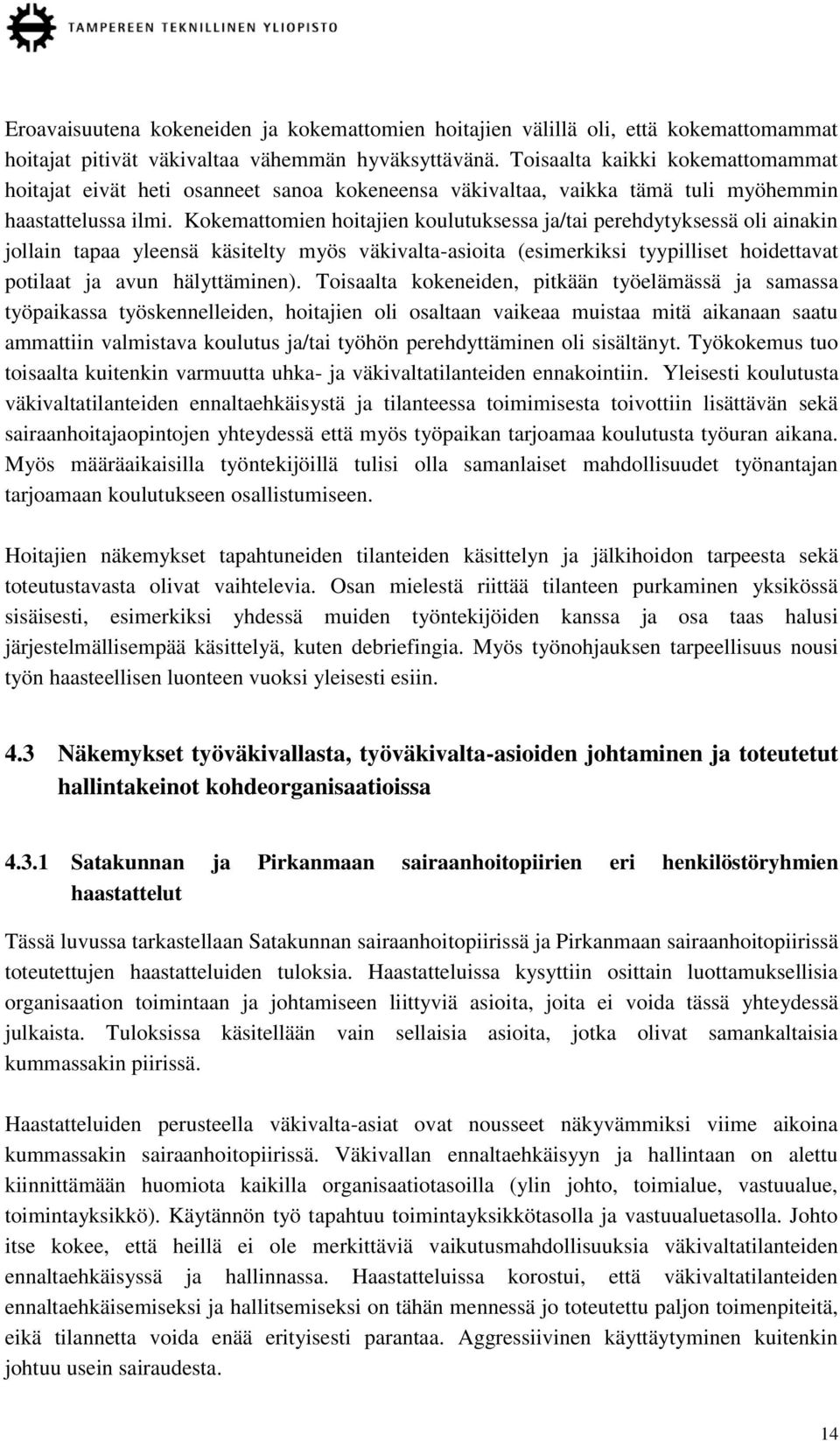 TAMPEREEN TEKNILLINEN YLIOPISTO

Eroavaisuutena kokeneiden ja kokemattomien hoitajien välillä oli, että kokemattomammat hoitajat pitivät väkivaltaa vähemmän hyväksyttävänä. Toisaalta kaikki kokemattomammat hoitajat eivät heti osanneet sanoa kokeneensa väkivaltaa, vaikka tämä tuli myöhemmin haastattelussa ilmi. Kokemattomien hoitajien koulutuksessa ja/tai perehdytyksessä oli ainakin jollain tapaa yleensä käsitelty myös väkivalta-asioita (esimerkiksi tyypilliset hoidettavat potilaat ja avun hälyttäminen). Toisaalta kokeneiden, pitkään työelämässä ja samassa työpaikassa työskennelleiden, hoitajien oli osaltaan vaikeaa muistaa mitä aikanaan saatu ammattiin valmistava koulutus ja/tai työhön perehdyttäminen oli sisältänyt. Työkokemus tuo toisaalta kuitenkin varmuutta uhka- ja väkivaltatilanteiden ennakointiin. Yleisesti koulutusta väkivaltatilanteiden ennaltaehkäisystä ja tilanteessa toimimisesta toivottiin lisättävän sekä sairaanhoitajaopintojen yhteydessä että myös työpaikan tarjoamaa koulutusta työuran aikana. Myös määräaikaisilla työntekijöillä tulisi olla samanlaiset mahdollisuudet työnantajan tarjoamaan koulutukseen osallistumiseen.

Hoitajien näkemykset tapahtuneiden tilanteiden käsittelyn ja jälkihoidon tarpeesta sekä toteutustavasta olivat vaihtelevia. Osan mielestä riittää tilanteen purkaminen yksikössä sisäisesti, esimerkiksi yhdessä muiden työntekijöiden kanssa ja osa taas halusi järjestelmällisempää käsittelyä, kuten debriefingia. Myös työnohjauksen tarpeellisuus nousi työn haasteellisen luonteen vuoksi yleisesti esiin.

4.3 Näkemykset työväkivallasta, työväkivalta-asioiden johtaminen ja toteutetut hallintakeinot kohdeorganisaatioissa

4.3.1 Satakunnan ja Pirkanmaan sairaanhoitopiirien eri henkilöstöryhmien haastattelut

Tässä luvussa tarkastellaan Satakunnan sairaanhoitopiirissä ja Pirkanmaan sairaanhoitopiirissä toteutettujen haastatteluiden tuloksia. Haastatteluissa kysyttiin osittain luottamuksellisia organisaation toimintaan ja johtamiseen liittyviä asioita, joita ei voida tässä yhteydessä julkaista. Tuloksissa käsitellään vain sellaisia asioita, jotka olivat samankaltaisia kummassakin piirissä.

Haastatteluiden perusteella väkivalta-asiat ovat nousseet näkyvämmiksi viime aikoina kummassakin sairaanhoitopiirissä. Väkivallan ennaltaehkäisyyn ja hallintaan on alettu kiinnittämään huomiota kaikilla organisaatiotasoilla (ylin johto, toimialue, vastuualue, toimintayksikkö). Käytännön työ tapahtuu toimintayksikkötasolla ja vastuualuetasolla. Johto itse kokee, että heillä ei ole merkittäviä vaikutusmahdollisuuksia väkivaltatilanteiden ennaltaehkäisyssä ja hallinnassa. Haastatteluissa korostui, että väkivaltatilanteiden ennaltaehkäisemiseksi ja hallitsemiseksi on tähän mennessä jo toteutettu paljon toimenpiteitä, eikä tilannetta voida enää erityisesti parantaa. Aggressiivinen käyttäytyminen kuitenkin johtuu usein sairaudesta.

14